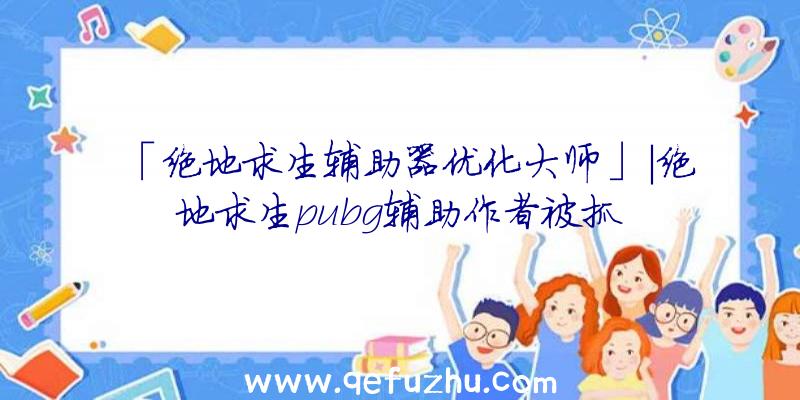 「绝地求生辅助器优化大师」|绝地求生pubg辅助作者被抓

www.qefuzhu.com